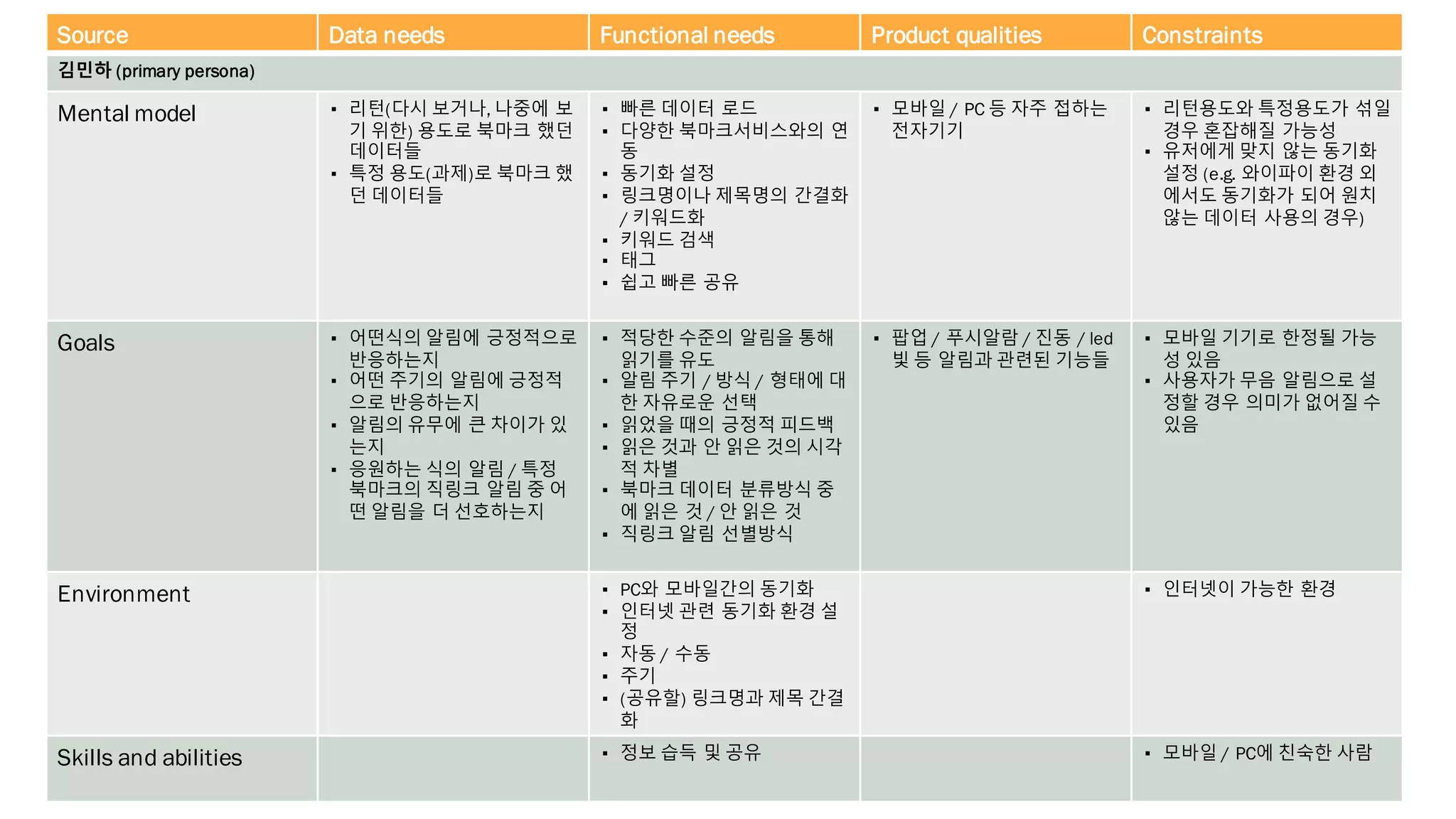 | Source | Data needs | Functional needs | Product qualities | Constraints |
|---|---|---|---|---|
| 김민하 (primary persona) | | | | |
| Mental model | ▪ 리턴(다시 보거나, 나중에 보기 위한) 용도로 북마크 했던 데이터들 ▪ 특정 용도(과제)로 북마크 했던 데이터들 | ▪ 빠른 데이터 로드 ▪ 다양한 북마크서비스와의 연동 ▪ 동기화 설정 ▪ 링크명이나 제목명의 간결화 / 키워드화 ▪ 키워드 검색 ▪ 태그 ▪ 쉽고 빠른 공유 | ▪ 모바일 / PC 등 자주 접하는 전자기기 | ▪ 리턴용도와 특정용도가 섞일 경우 혼잡해질 가능성 ▪ 유저에게 맞지 않는 동기화 설정 (e.g. 와이파이 환경 외에서도 동기화가 되어 원치 않는 데이터 사용의 경우) |
| Goals | ▪ 어떤식의 알림에 긍정적으로 반응하는지 ▪ 어떤 주기의 알림에 긍정적으로 반응하는지 ▪ 알림의 유무에 큰 차이가 있는지 ▪ 응원하는 식의 알림 / 특정 북마크의 직링크 알림 중 어떤 알림을 더 선호하는지 | ▪ 적당한 수준의 알림을 통해 읽기를 유도 ▪ 알림 주기 / 방식 / 형태에 대한 자유로운 선택 ▪ 읽었을 때의 긍정적 피드백 ▪ 읽은 것과 안 읽은 것의 시각적 차별 ▪ 북마크 데이터 분류방식 중에 읽은 것 / 안 읽은 것 ▪ 직링크 알림 선별방식 | ▪ 팝업 / 푸시알람 / 진동 / led 빛 등 알림과 관련된 기능들 | ▪ 모바일 기기로 한정될 가능성 있음 ▪ 사용자가 무음 알림으로 설정할 경우 의미가 없어질 수 있음 |
| Environment | | ▪ PC와 모바일간의 동기화 ▪ 인터넷 관련 동기화 환경 설정 ▪ 자동 / 수동 ▪ 주기 ▪ (공유할) 링크명과 제목 간결화 | | ▪ 인터넷이 가능한 환경 |
| Skills and abilities | | ▪ 정보 습득 및 공유 | | ▪ 모바일 / PC에 친숙한 사람 |